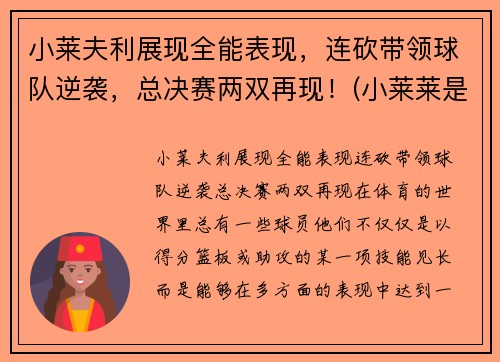 小莱夫利展现全能表现，连砍带领球队逆袭，总决赛两双再现！(小莱莱是

小莱夫利展现全能表现连砍带领球队逆袭总决赛两双再现在体育的世界里总有一些球员他们不仅仅是以得分篮板或助攻的某一项技能见长而是能够在多方面的表现中达到一